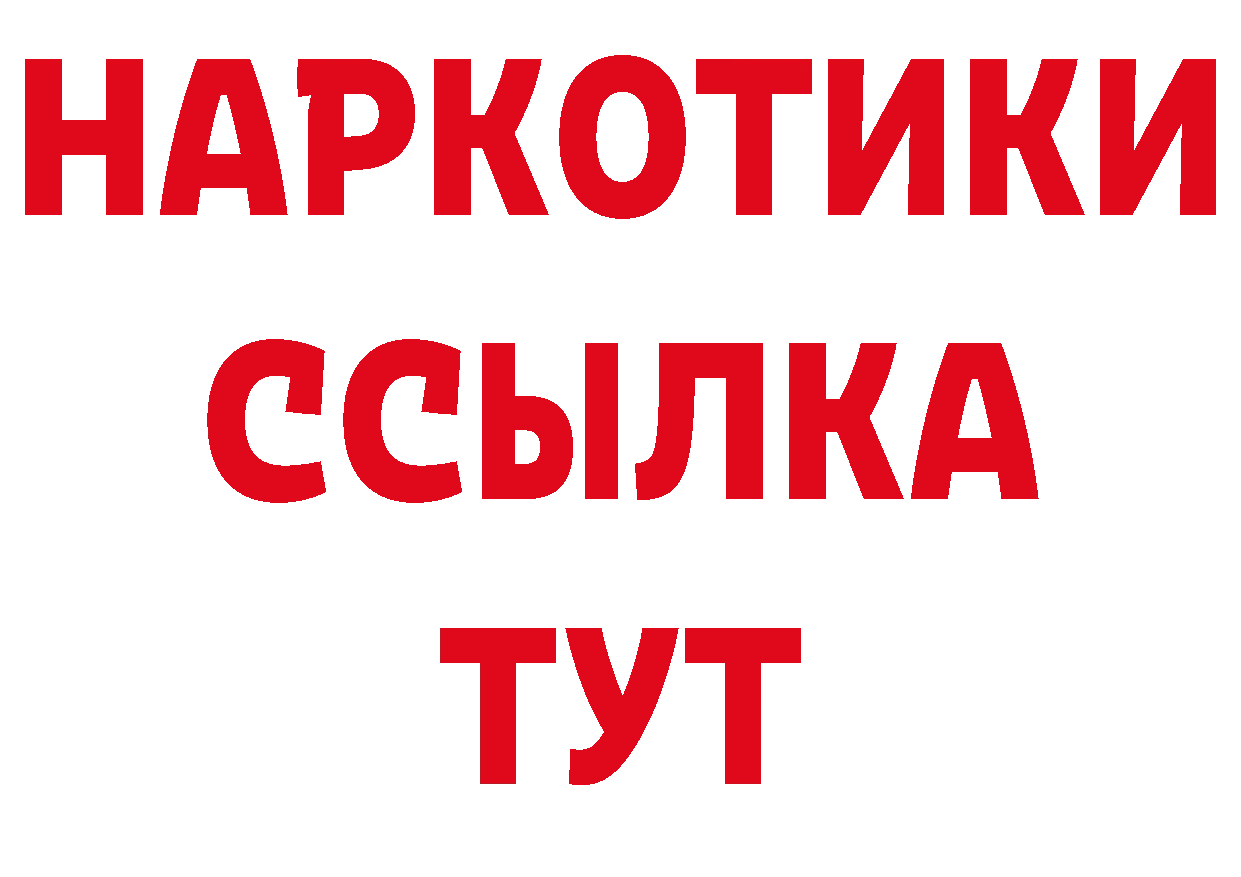 НАРКОТИКИ
ССЫЛКА
ТУТ